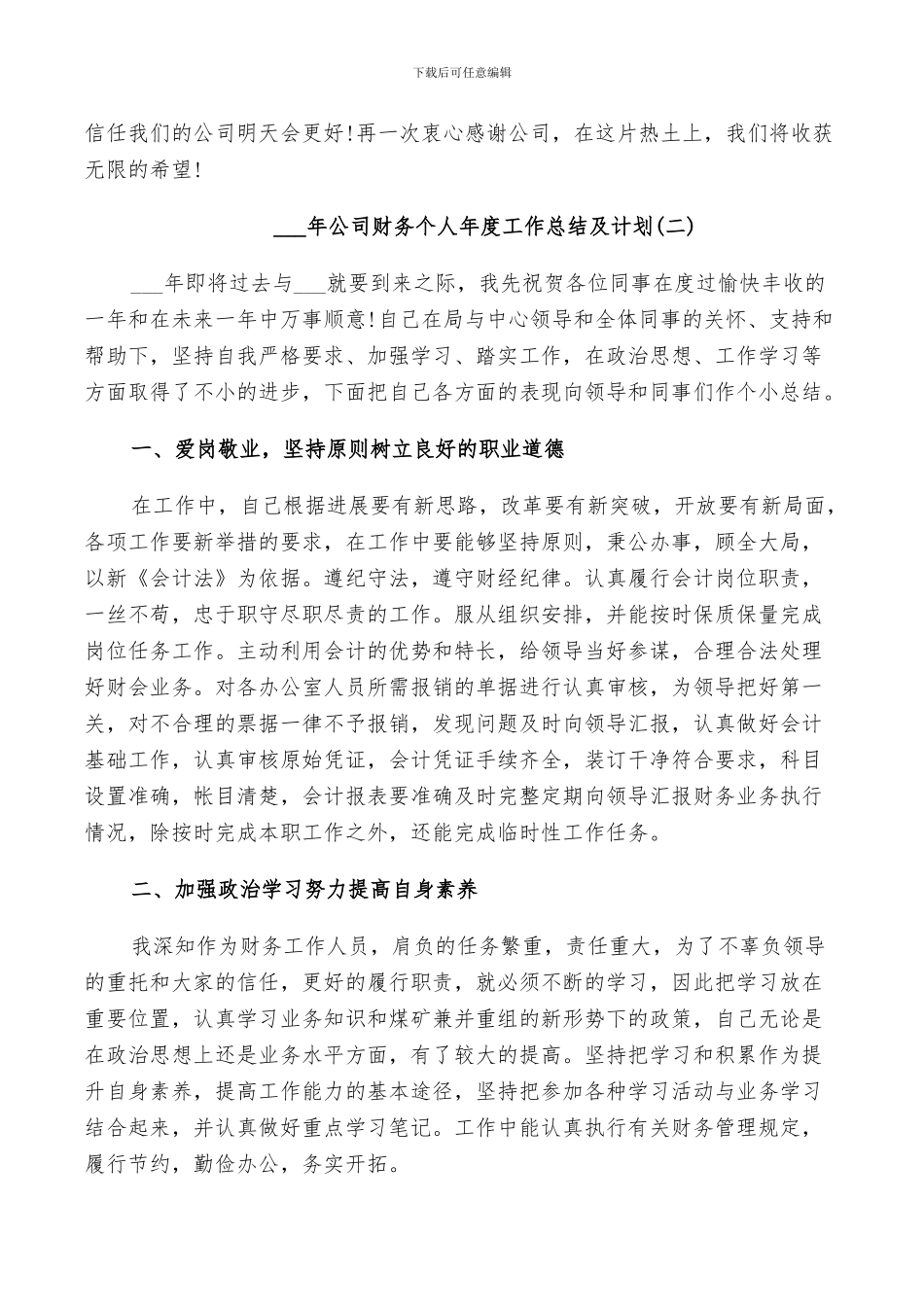 下载后可任意编辑

信任我们的公司明天会更好!再一次衷心感谢公司，在这片热土上，我们将收获无限的希望!

___年公司财务个人年度工作总结及计划(二)

___年即将过去与___就要到来之际，我先祝贺各位同事在度过愉快丰收的一年和在未来一年中万事顺意!自己在局与中心领导和全体同事的关怀、支持和帮助下，坚持自我严格要求、加强学习、踏实工作，在政治思想、工作学习等方面取得了不小的进步，下面把自己各方面的表现向领导和同事们作个小总结。

一、爱岗敬业，坚持原则树立良好的职业道德

在工作中，自己根据进展要有新思路，改革要有新突破，开放要有新局面，各项工作要新举措的要求，在工作中要能够坚持原则，秉公办事，顾全大局，以新《会计法》为依据。遵纪守法，遵守财经纪律。认真履行会计岗位职责，一丝不苟，忠于职守尽职尽责的工作。服从组织安排，并能按时保质保量完成岗位任务工作。主动利用会计的优势和特长，给领导当好参谋，合理合法处理好财会业务。对各办公室人员所需报销的单据进行认真审核，为领导把好第一关，对不合理的票据一律不予报销，发现问题及时向领导汇报，认真做好会计基础工作，认真审核原始凭证，会计凭证手续齐全，装订干净符合要求，科目设置准确，帐目清楚，会计报表要准确及时完整定期向领导汇报财务业务执行情况，除按时完成本职工作之外，还能完成临时性工作任务。

二、加强政治学习努力提高自身素养

我深知作为财务工作人员，肩负的任务繁重，责任重大，为了不辜负领导的重托和大家的信任，更好的履行职责，就必须不断的学习，因此把学习放在重要位置，认真学习业务知识和煤矿兼并重组的新形势下的政策，自己无论是在政治思想上还是业务水平方面，有了较大的提高。坚持把学习和积累作为提升自身素养，提高工作能力的基本途径，坚持把参加各种学习活动与业务学习结合起来，并认真做好重点学习笔记。工作中能认真执行有关财务管理规定，履行节约，勤俭办公，务实开拓。